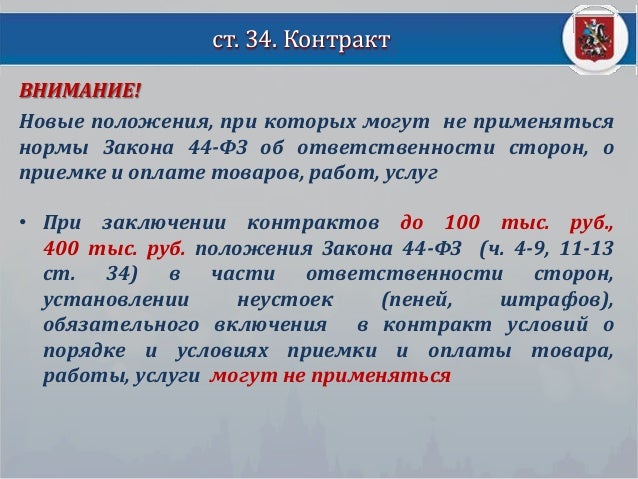 ст. 34. Контракт

ВНИМАНИЕ!

Новые положения, при которых могут не применяться нормы Закона 44-ФЗ об ответственности сторон, о приемке и оплате товаров, работ, услуг

• При заключении контрактов до 100 тыс. руб., 400 тыс. руб. положения Закона 44-ФЗ (ч. 4-9, 11-13 ст. 34) в части ответственности сторон, установлении неустоек (пеней, штрафов), обязательного включения в контракт условий о порядке и условиях приемки и оплаты товара, работы, услуги могут не применяться